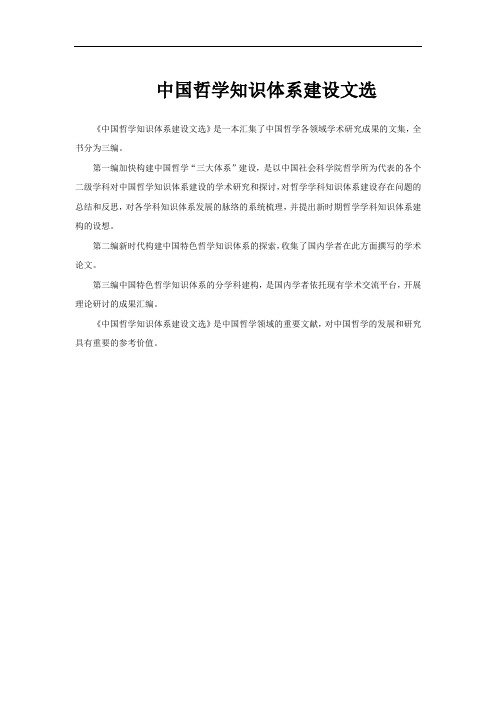 中国哲学知识体系建设文选

《中国哲学知识体系建设文选》是一本汇集了中国哲学各领域学术研究成果的文集，全书分为三编。

第一编加快构建中国哲学“三大体系”建设，是以中国社会科学院哲学所为代表的各个二级学科对中国哲学知识体系建设的学术研究和探讨，对哲学学科知识体系建设存在问题的总结和反思，对各学科知识体系发展的脉络的系统梳理，并提出新时期哲学学科知识体系建构的设想。

第二编新时代构建中国特色哲学知识体系的探索，收集了国内学者在此方面撰写的学术论文。

第三编中国特色哲学知识体系的分学科建构，是国内学者依托现有学术交流平台，开展理论研讨的成果汇编。

《中国哲学知识体系建设文选》是中国哲学领域的重要文献，对中国哲学的发展和研究具有重要的参考价值。